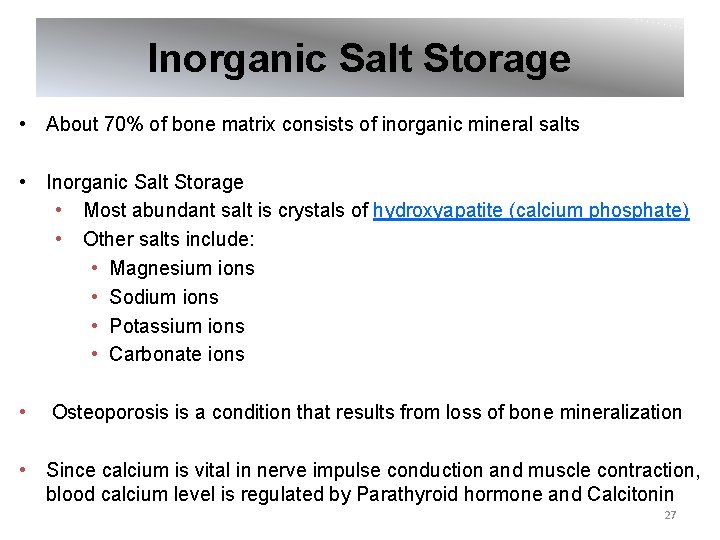 Inorganic Salt Storage

• About 70% of bone matrix consists of inorganic mineral salts

• Inorganic Salt Storage
  • Most abundant salt is crystals of hydroxyapatite (calcium phosphate)
  • Other salts include:
    • Magnesium ions
    • Sodium ions
    • Potassium ions
    • Carbonate ions

• Osteoporosis is a condition that results from loss of bone mineralization

• Since calcium is vital in nerve impulse conduction and muscle contraction, blood calcium level is regulated by Parathyroid hormone and Calcitonin

27